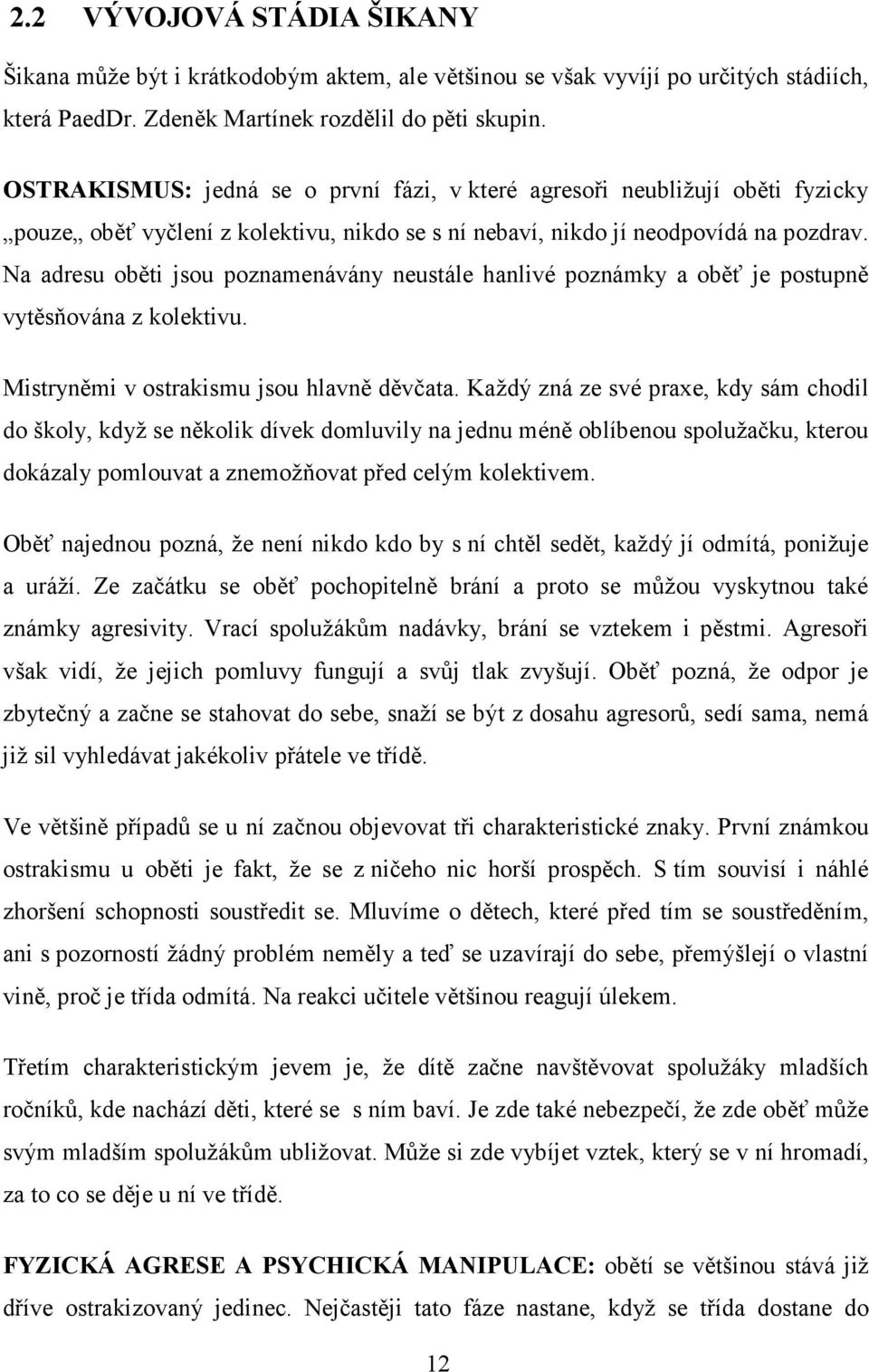 2.2 VÝVOJOVÁ STÁDIA ŠIKANY

Šikana může být i krátkodobým aktem, ale většinou se však vyvíjí po určitých stádiích, která PaedDr. Zdeněk Martínek rozdělil do pěti skupin.

OSTRAKISMUS: jedná se o první fázi, v které agresoři neubližují oběti fyzicky „pouze„ oběť vyčlení z kolektivu, nikdo se s ní nebaví, nikdo jí neodpovídá na pozdrav. Na adresu oběti jsou poznamenávány neustále hanlivé poznámky a oběť je postupně vytěsňována z kolektivu.

Mistryněmi v ostrakismu jsou hlavně děvčata. Každý zná ze své praxe, kdy sám chodil do školy, když se několik dívek domluvily na jednu méně oblíbenou spolužačku, kterou dokázaly pomlouvat a znemožňovat před celým kolektivem.

Oběť najednou pozná, že není nikdo kdo by s ní chtěl sedět, každý jí odmítá, ponižuje a uráží. Ze začátku se oběť pochopitelně brání a proto se můžou vyskytnou také známky agresivity. Vrací spolužákům nadávky, brání se vztekem i pěstmi. Agresoři však vidí, že jejich pomluvy fungují a svůj tlak zvyšují. Oběť pozná, že odpor je zbytečný a začne se stahovat do sebe, snaží se být z dosahu agresorů, sedí sama, nemá již sil vyhledávat jakékoliv přátele ve třídě.

Ve většině případů se u ní začnou objevovat tři charakteristické znaky. První známkou ostrakismu u oběti je fakt, že se z ničeho nic horší prospěch. S tím souvisí i náhlé zhoršení schopnosti soustředit se. Mluvíme o dětech, které před tím se soustředěním, ani s pozorností žádný problém neměly a teď se uzavírají do sebe, přemýšlejí o vlastní vině, proč je třída odmítá. Na reakci učitele většinou reagují úlekem.

Třetím charakteristickým jevem je, že dítě začne navštěvovat spolužáky mladších ročníků, kde nachází děti, které se s ním baví. Je zde také nebezpečí, že zde oběť může svým mladším spolužákům ubližovat. Může si zde vybíjet vztek, který se v ní hromadí, za to co se děje u ní ve třídě.

FYZICKÁ AGRESE A PSYCHICKÁ MANIPULACE: obětí se většinou stává již dříve ostrakizovaný jedinec. Nejčastěji tato fáze nastane, když se třída dostane do

12